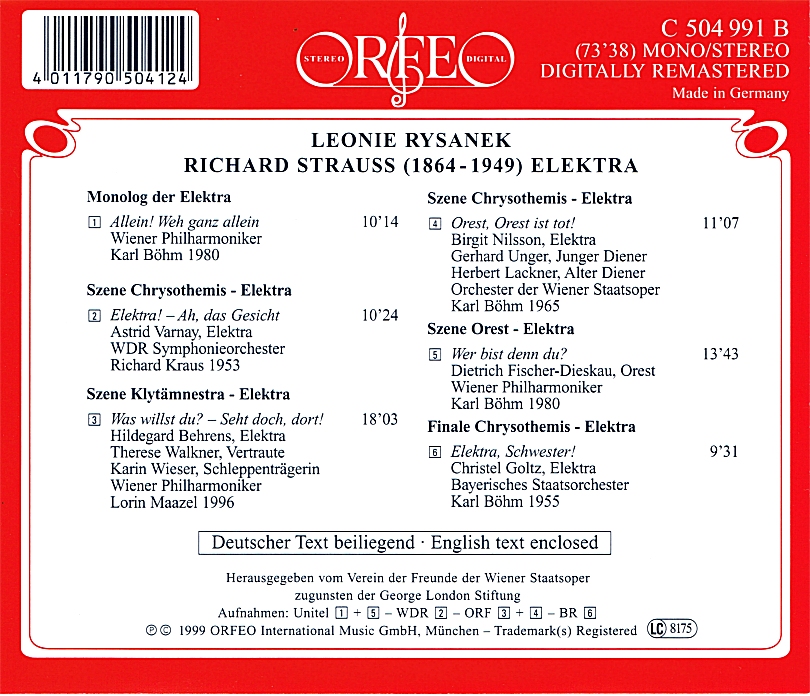 4 011790 504124

STEREO ORFEO DIGITAL

C 504 991 B
(73'38) MONO/STEREO
DIGITALLY REMASTERED
Made in Germany

LEONIE RYSANEK
RICHARD STRAUSS (1864-1949) ELEKTRA

Monolog der Elektra

1 Allein! Weh ganz allein 10'14
Wiener Philharmoniker
Karl Böhm 1980

Szene Chrysothemis - Elektra

2 Elektra! – Ah, das Gesicht 10'24
Astrid Varnay, Elektra
WDR Symphonieorchester
Richard Kraus 1953

Szene Klytämnestra - Elektra

3 Was willst du? – Seht doch, dort! 18'03
Hildegard Behrens, Elektra
Therese Walkner, Vertraute
Karin Wieser, Schleppenträgerin
Wiener Philharmoniker
Lorin Maazel 1996

Szene Chrysothemis - Elektra

4 Orest, Orest ist tot! 11'07
Birgit Nilsson, Elektra
Gerhard Unger, Junger Diener
Herbert Lackner, Alter Diener
Orchester der Wiener Staatsoper
Karl Böhm 1965

Szene Orest - Elektra

5 Wer bist denn du? 13'43
Dietrich Fischer-Dieskau, Orest
Wiener Philharmoniker
Karl Böhm 1980

Finale Chrysothemis - Elektra

6 Elektra, Schwester! 9'31
Christel Goltz, Elektra
Bayerisches Staatsorchester
Karl Böhm 1955

Deutscher Text beiliegend · English text enclosed

Herausgegeben vom Verein der Freunde der Wiener Staatsoper
zugunsten der George London Stiftung
Aufnahmen: Unitel 1 + 5 – WDR 2 – ORF 3 + 4 – BR 6
℗© 1999 ORFEO International Music GmbH, München – Trademark(s) Registered LC 8175